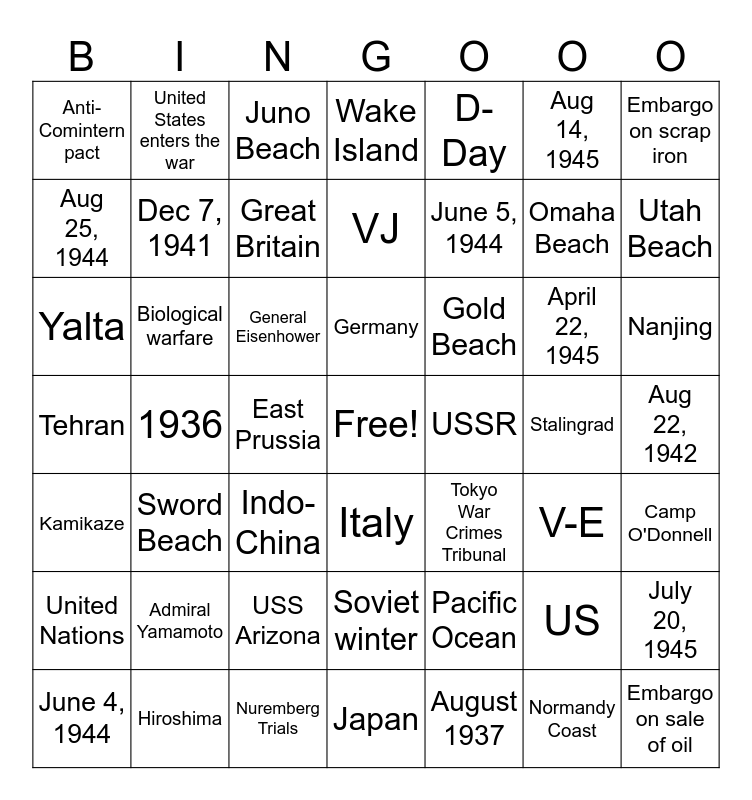 | B | I | N | G | O | O | O |
|---|---|---|---|---|---|---|
| Anti-Comintern pact | United States enters the war | Juno Beach | Wake Island | D-Day | Aug 14, 1945 | Embargo on scrap iron |
| Aug 25, 1944 | Dec 7, 1941 | Great Britain | VJ | June 5, 1944 | Omaha Beach | Utah Beach |
| Yalta | Biological warfare | General Eisenhower | Germany | Gold Beach | April 22, 1945 | Nanjing |
| Tehran | 1936 | East Prussia | Free! | USSR | Stalingrad | Aug 22, 1942 |
| Kamikaze | Sword Beach | Indo-China | Italy | Tokyo War Crimes Tribunal | V-E | Camp O'Donnell |
| United Nations | Admiral Yamamoto | USS Arizona | Soviet winter | Pacific Ocean | US | July 20, 1945 |
| June 4, 1944 | Hiroshima | Nuremberg Trials | Japan | August 1937 | Normandy Coast | Embargo on sale of oil |